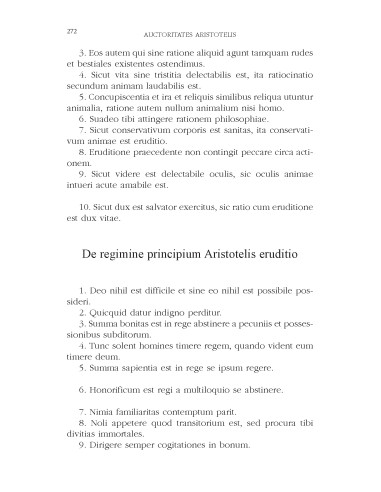 272

AUCTORITATES ARISTOTELIS

3. Eos autem qui sine ratione aliquid agunt tamquam rudes et bestiales existentes ostendimus.

4. Sicut vita sine tristitia delectabilis est, ita ratiocinatio secundum animam laudabilis est.

5. Concupiscentia et ira et reliquis similibus reliqua utuntur animalia, ratione autem nullum animalium nisi homo.

6. Suadeo tibi attingere rationem philosophiae.

7. Sicut conservativum corporis est sanitas, ita conservativum animae est eruditio.

8. Eruditione praecedente non contingit peccare circa actionem.

9. Sicut videre est delectabile oculis, sic oculis animae intueri acute amabile est.

10. Sicut dux est salvator exercitus, sic ratio cum eruditione est dux vitae.

De regimine principium Aristotelis eruditio

1. Deo nihil est difficile et sine eo nihil est possibile possideri.

2. Quicquid datur indigno perditur.

3. Summa bonitas est in rege abstinere a pecuniis et possessionibus subditorum.

4. Tunc solent homines timere regem, quando vident eum timere deum.

5. Summa sapientia est in rege se ipsum regere.

6. Honorificum est regi a multiloquio se abstinere.

7. Nimia familiaritas contemptum parit.

8. Noli appetere quod transitorium est, sed procura tibi divitias immortales.

9. Dirigere semper cogitationes in bonum.